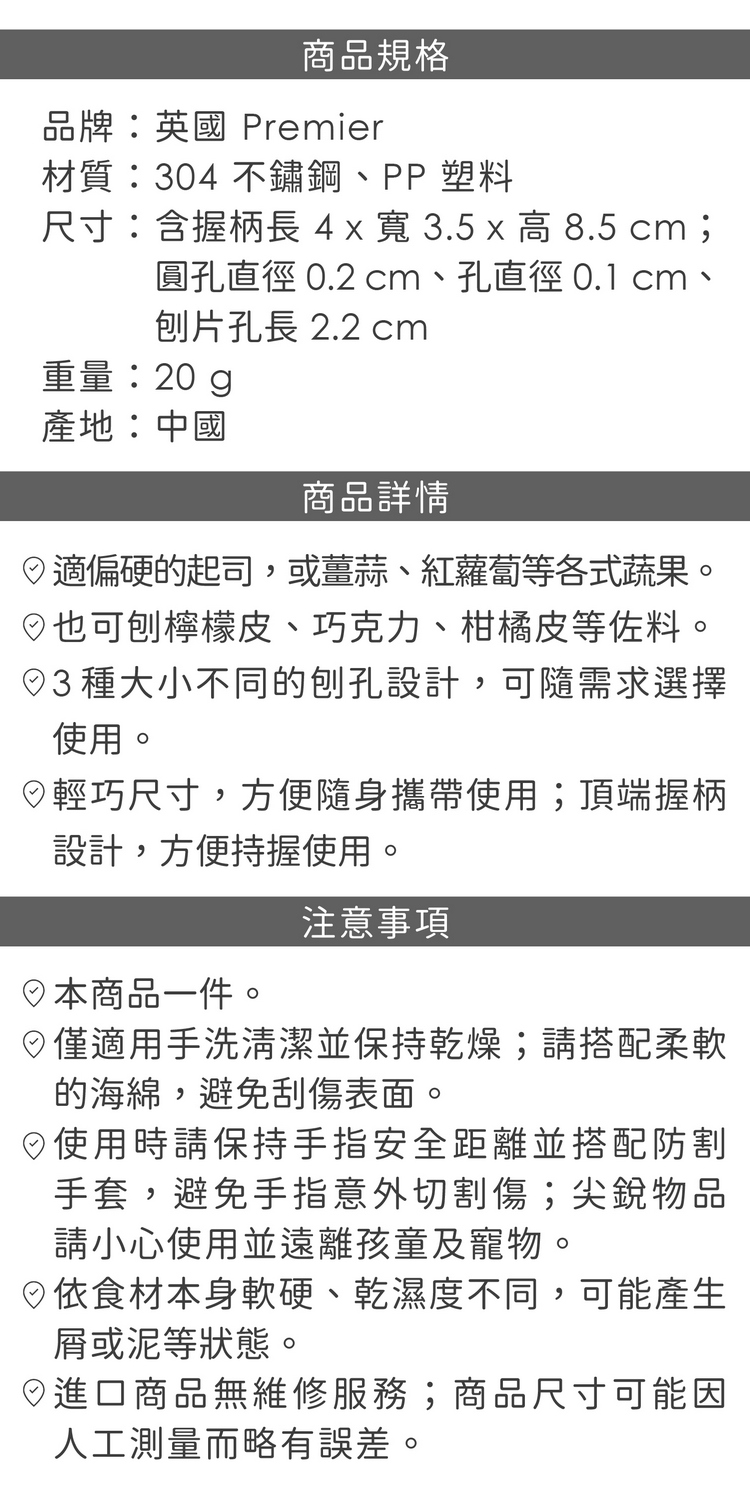 商品規格

品牌：英國 Premier
材質：304 不鏽鋼、PP 塑料
尺寸：含握柄長 4 x 寬 3.5 x 高 8.5 cm；圓孔直徑 0.2 cm、孔直徑 0.1 cm、刨片孔長 2.2 cm
重量：20 g
產地：中國

商品詳情

適偏硬的起司，或薑蒜、紅蘿蔔等各式蔬果。
也可刨檸檬皮、巧克力、柑橘皮等佐料。
3 種大小不同的刨孔設計，可隨需求選擇使用。
輕巧尺寸，方便隨身攜帶使用；頂端握柄設計，方便持握使用。

注意事項

本商品一件。
僅適用手洗清潔並保持乾燥；請搭配柔軟的海綿，避免刮傷表面。
使用時請保持手指安全距離並搭配防割手套，避免手指意外切割傷；尖銳物品請小心使用並遠離孩童及寵物。
依食材本身軟硬、乾濕度不同，可能產生屑或泥等狀態。
進口商品無維修服務；商品尺寸可能因人工測量而略有誤差。